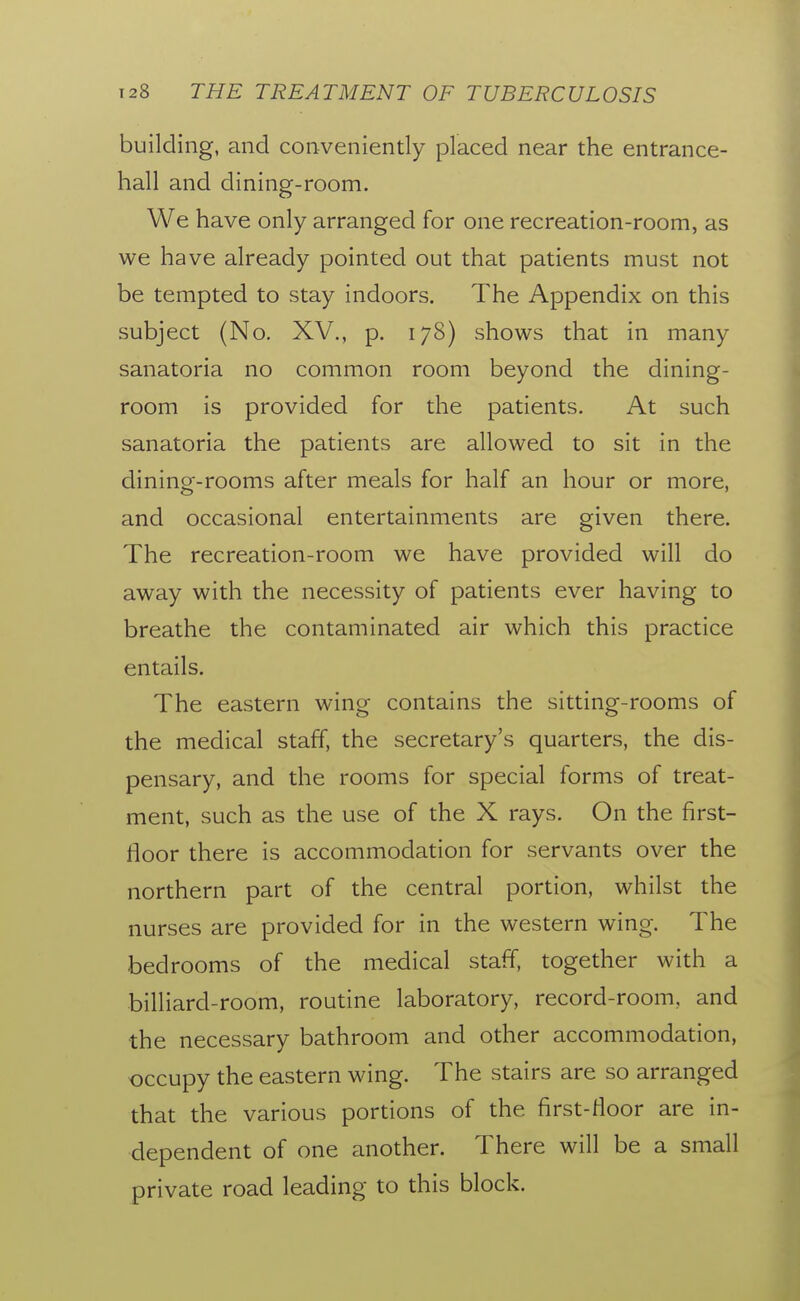 128 THE TREATMENT OF TUBERCULOSIS

building, and conveniently placed near the entrance-hall and dining-room.

We have only arranged for one recreation-room, as we have already pointed out that patients must not be tempted to stay indoors. The Appendix on this subject (No. XV., p. 178) shows that in many sanatoria no common room beyond the dining-room is provided for the patients. At such sanatoria the patients are allowed to sit in the dining-rooms after meals for half an hour or more, and occasional entertainments are given there. The recreation-room we have provided will do away with the necessity of patients ever having to breathe the contaminated air which this practice entails.

The eastern wing contains the sitting-rooms of the medical staff, the secretary's quarters, the dispensary, and the rooms for special forms of treatment, such as the use of the X rays. On the first-floor there is accommodation for servants over the northern part of the central portion, whilst the nurses are provided for in the western wing. The bedrooms of the medical staff, together with a billiard-room, routine laboratory, record-room, and the necessary bathroom and other accommodation, occupy the eastern wing. The stairs are so arranged that the various portions of the first-floor are independent of one another. There will be a small private road leading to this block.